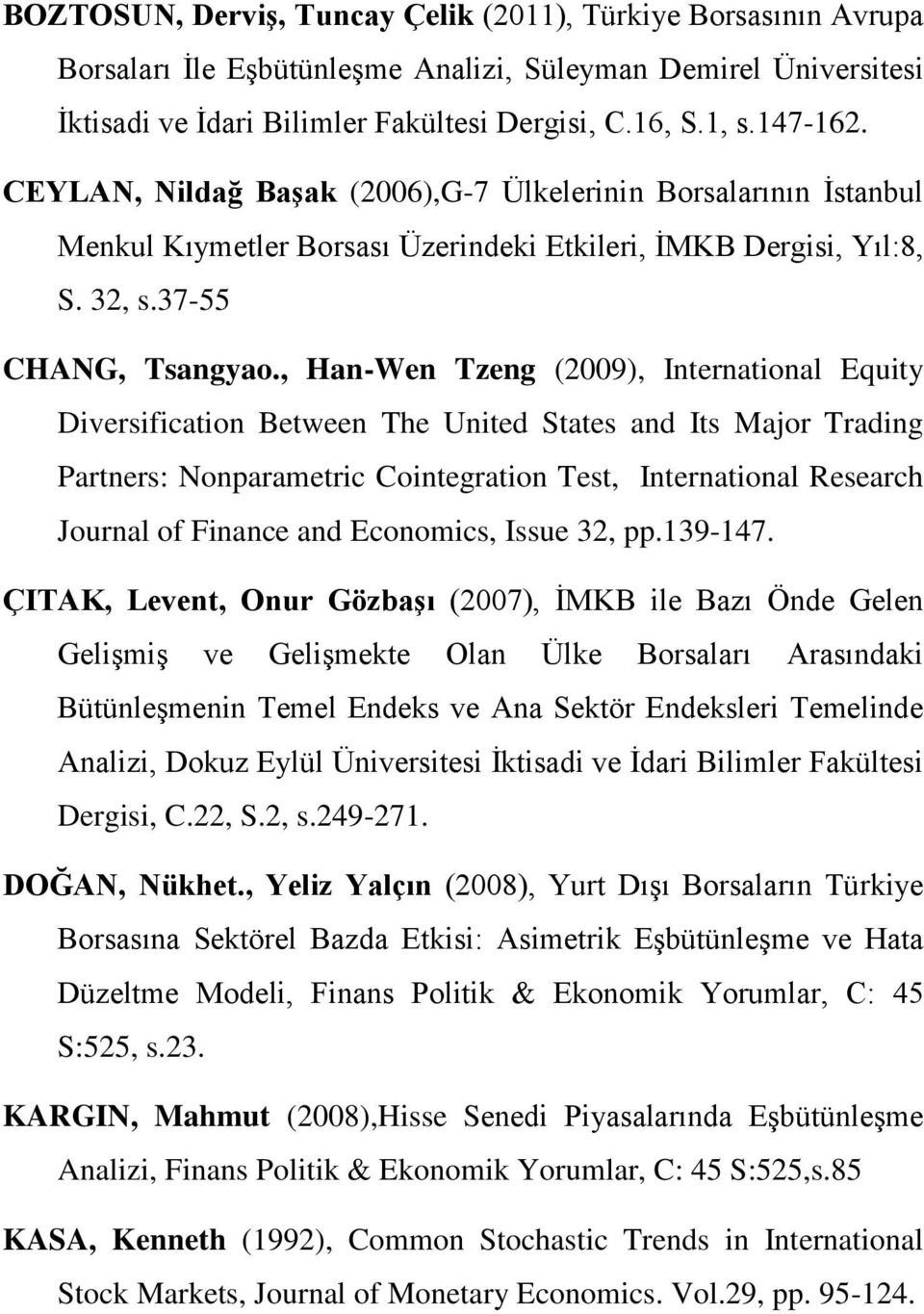 BOZTOSUN, Derviş, Tuncay Çelik (2011), Türkiye Borsasının Avrupa Borsaları İle Eşbütünleşme Analizi, Süleyman Demirel Üniversitesi İktisadi ve İdari Bilimler Fakültesi Dergisi, C.16, S.1, s.147-162.

CEYLAN, Nildağ Başak (2006),G-7 Ülkelerinin Borsalarının İstanbul Menkul Kıymetler Borsası Üzerindeki Etkileri, İMKB Dergisi, Yıl:8, S. 32, s.37-55

CHANG, Tsangyao., Han-Wen Tzeng (2009), International Equity Diversification Between The United States and Its Major Trading Partners: Nonparametric Cointegration Test, International Research Journal of Finance and Economics, Issue 32, pp.139-147.

ÇITAK, Levent, Onur Gözbaşı (2007), İMKB ile Bazı Önde Gelen Gelişmiş ve Gelişmekte Olan Ülke Borsaları Arasındaki Bütünleşmenin Temel Endeks ve Ana Sektör Endeksleri Temelinde Analizi, Dokuz Eylül Üniversitesi İktisadi ve İdari Bilimler Fakültesi Dergisi, C.22, S.2, s.249-271.

DOĞAN, Nükhet., Yeliz Yalçın (2008), Yurt Dışı Borsaların Türkiye Borsasına Sektörel Bazda Etkisi: Asimetrik Eşbütünleşme ve Hata Düzeltme Modeli, Finans Politik & Ekonomik Yorumlar, C: 45 S:525, s.23.

KARGIN, Mahmut (2008),Hisse Senedi Piyasalarında Eşbütünleşme Analizi, Finans Politik & Ekonomik Yorumlar, C: 45 S:525,s.85

KASA, Kenneth (1992), Common Stochastic Trends in International Stock Markets, Journal of Monetary Economics. Vol.29, pp. 95-124.